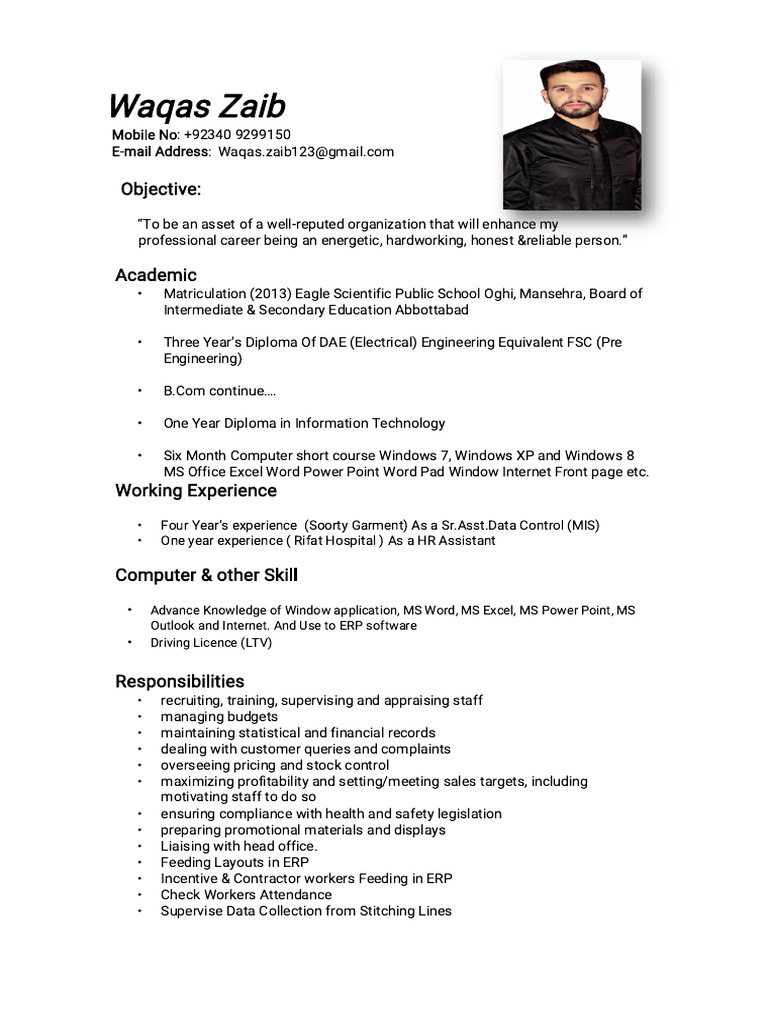 Waqas Zaib
Mobile No: +92340 9299150
E-mail Address: Waqas.zaib123@gmail.com

Objective:

"To be an asset of a well-reputed organization that will enhance my professional career being an energetic, hardworking, honest &reliable person."

Academic
• Matriculation (2013) Eagle Scientific Public School Oghi, Mansehra, Board of Intermediate & Secondary Education Abbottabad

• Three Year's Diploma Of DAE (Electrical) Engineering Equivalent FSC (Pre Engineering)

• B.Com continue….

• One Year Diploma in Information Technology

• Six Month Computer short course Windows 7, Windows XP and Windows 8 MS Office Excel Word Power Point Word Pad Window Internet Front page etc.

Working Experience
• Four Year's experience (Soorty Garment) As a Sr.Asst.Data Control (MIS)
• One year experience ( Rifat Hospital ) As a HR Assistant

Computer & other Skill
• Advance Knowledge of Window application, MS Word, MS Excel, MS Power Point, MS Outlook and Internet. And Use to ERP software
• Driving Licence (LTV)

Responsibilities
• recruiting, training, supervising and appraising staff
• managing budgets
• maintaining statistical and financial records
• dealing with customer queries and complaints
• overseeing pricing and stock control
• maximizing profitability and setting/meeting sales targets, including motivating staff to do so
• ensuring compliance with health and safety legislation
• preparing promotional materials and displays
• Liaising with head office.
• Feeding Layouts in ERP
• Incentive & Contractor workers Feeding in ERP
• Check Workers Attendance
• Supervise Data Collection from Stitching Lines